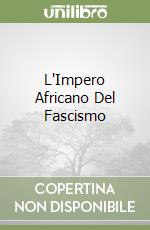 unilibro

L'Impero Africano Del Fascismo

COPERTINA NON DISPONIBILE